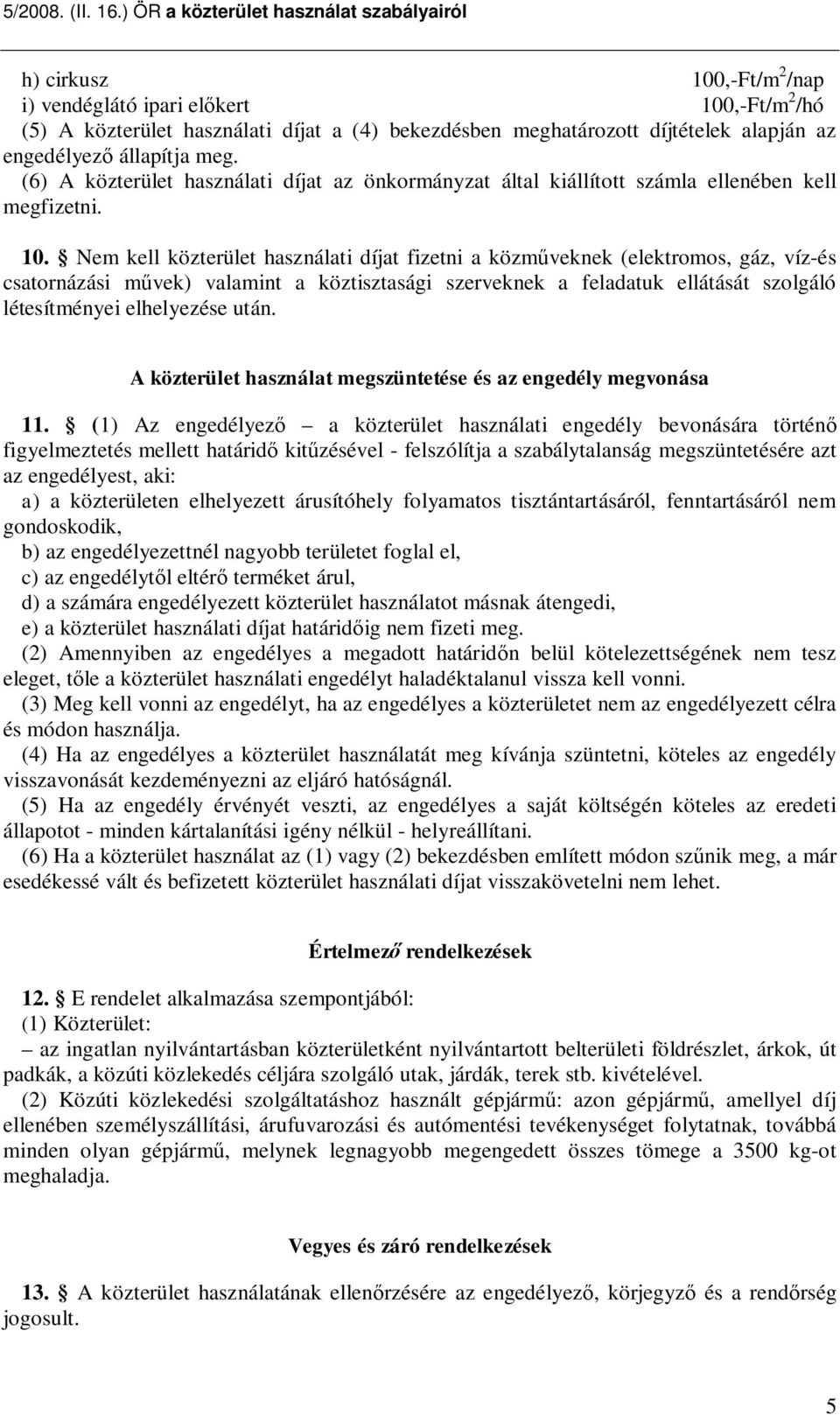 5/2008. (II. 16.) ÖR a közterület használat szabályairól

h) cirkusz 100,-Ft/$m^2$/nap
i) vendéglátó ipari előkert 100,-Ft/$m^2$/hó
(5) A közterület használati díjat a (4) bekezdésben meghatározott díjtételek alapján az engedélyező állapítja meg.
(6) A közterület használati díjat az önkormányzat által kiállított számla ellenében kell megfizetni.

10. § Nem kell közterület használati díjat fizetni a közműveknek (elektromos, gáz, víz-és csatornázási művek) valamint a köztisztasági szerveknek a feladatuk ellátását szolgáló létesítményei elhelyezése után.

A közterület használat megszüntetése és az engedély megvonása

11. § (1) Az engedélyező – a közterület használati engedély bevonására történő figyelmeztetés mellett határidő kitűzésével - felszólítja a szabálytalanság megszüntetésére azt az engedélyest, aki:
a) a közterületen elhelyezett árusítóhely folyamatos tisztántartásáról, fenntartásáról nem gondoskodik,
b) az engedélyezettnél nagyobb területet foglal el,
c) az engedélytől eltérő terméket árul,
d) a számára engedélyezett közterület használatot másnak átengedi,
e) a közterület használati díjat határidőig nem fizeti meg.
(2) Amennyiben az engedélyes a megadott határidőn belül kötelezettségének nem tesz eleget, tőle a közterület használati engedélyt haladéktalanul vissza kell vonni.
(3) Meg kell vonni az engedélyt, ha az engedélyes a közterületet nem az engedélyezett célra és módon használja.
(4) Ha az engedélyes a közterület használatát meg kívánja szüntetni, köteles az engedély visszavonását kezdeményezni az eljáró hatóságnál.
(5) Ha az engedély érvényét veszti, az engedélyes a saját költségén köteles az eredeti állapotot - minden kártalanítási igény nélkül - helyreállítani.
(6) Ha a közterület használat az (1) vagy (2) bekezdésben említett módon szűnik meg, a már esedékessé vált és befizetett közterület használati díjat visszakövetelni nem lehet.

Értelmező rendelkezések

12. § E rendelet alkalmazása szempontjából:
(1) Közterület:
– az ingatlan nyilvántartásban közterületként nyilvántartott belterületi földrészlet, árkok, út padkák, a közúti közlekedés céljára szolgáló utak, járdák, terek stb. kivételével.
(2) Közúti közlekedési szolgáltatáshoz használt gépjármű: azon gépjármű, amellyel díj ellenében személyszállítási, árufuvarozási és autómentési tevékenységet folytatnak, továbbá minden olyan gépjármű, melynek legnagyobb megengedett összes tömege a 3500 kg-ot meghaladja.

Vegyes és záró rendelkezések

13. § A közterület használatának ellenőrzésére az engedélyező, körjegyző és a rendőrség jogosult.

5